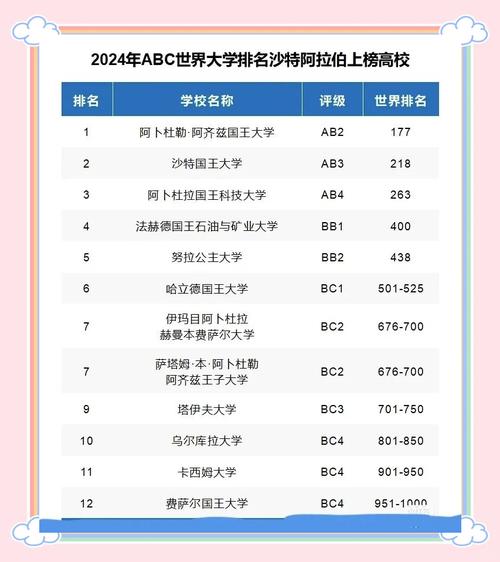 2024年ABC世界大学排名沙特阿拉伯上榜高校

| 排名 | 学校名称 | 评级 | 世界排名 |
|---|---|---|---|
| 1 | 阿卜杜勒·阿齐兹国王大学 | AB2 | 177 |
| 2 | 沙特国王大学 | AB3 | 218 |
| 3 | 阿卜杜拉国王科技大学 | AB4 | 263 |
| 4 | 法赫德国王石油与矿业大学 | BB1 | 400 |
| 5 | 努拉公主大学 | BB2 | 438 |
| 6 | 哈立德国王大学 | BC1 | 501-525 |
| 7 | 伊玛目阿卜杜拉赫曼本费萨尔大学 | BC2 | 676-700 |
| 7 | 萨塔姆·本·阿卜杜勒阿齐兹王子大学 | BC2 | 676-700 |
| 9 | 塔伊夫大学 | BC3 | 701-750 |
| 10 | 乌尔库拉大学 | BC4 | 801-850 |
| 11 | 卡西姆大学 | BC4 | 901-950 |
| 12 | 费萨尔国王大学 | BC4 | 951-1000 |